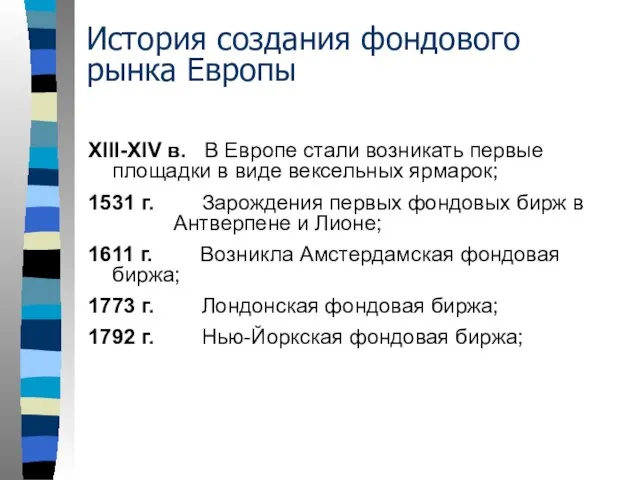 История создания фондового рынка Европы

XIII-XIV в. В Европе стали возникать первые площадки в виде вексельных ярмарок;

1531 г. Зарождения первых фондовых бирж в Антверпене и Лионе;

1611 г. Возникла Амстердамская фондовая биржа;

1773 г. Лондонская фондовая биржа;

1792 г. Нью-Йоркская фондовая биржа;